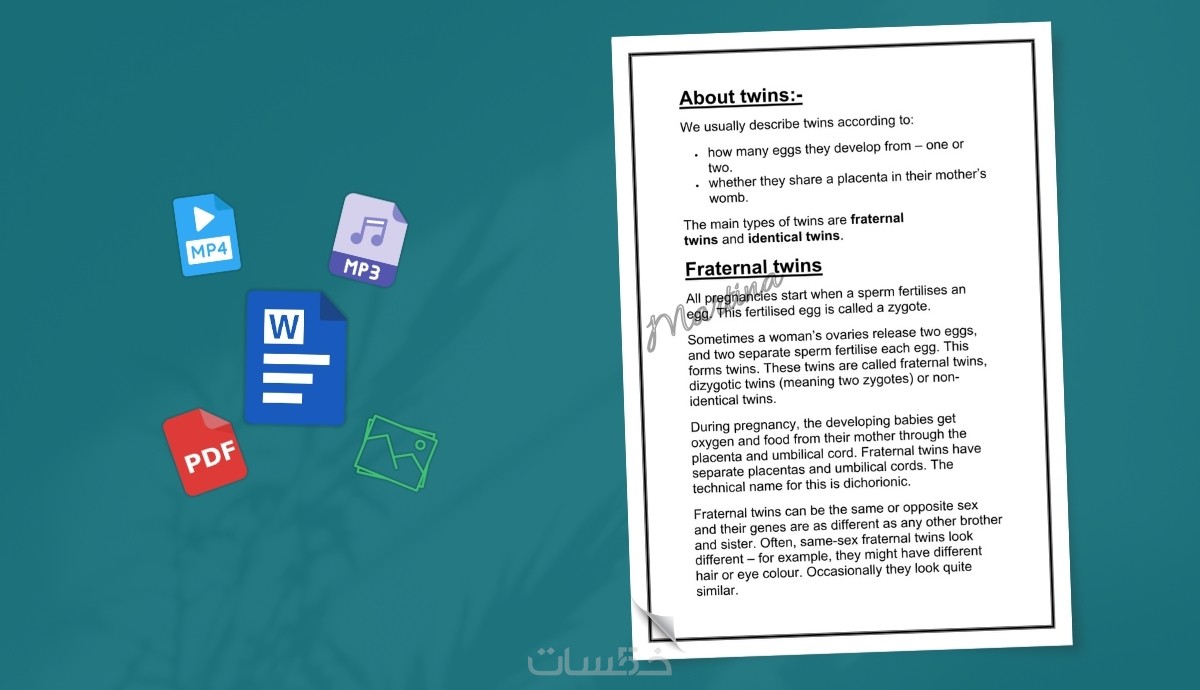 MP4

MP3

W

PDF

About twins:-

We usually describe twins according to:

• how many eggs they develop from – one or two.
• whether they share a placenta in their mother's womb.

The main types of twins are fraternal twins and identical twins.

Fraternal twins

All pregnancies start when a sperm fertilises an egg. This fertilised egg is called a zygote.

Sometimes a woman's ovaries release two eggs, and two separate sperm fertilise each egg. This forms twins. These twins are called fraternal twins, dizygotic twins (meaning two zygotes) or non-identical twins.

During pregnancy, the developing babies get oxygen and food from their mother through the placenta and umbilical cord. Fraternal twins have separate placentas and umbilical cords. The technical name for this is dichorionic.

Fraternal twins can be the same or opposite sex and their genes are as different as any other brother and sister. Often, same-sex fraternal twins look different – for example, they might have different hair or eye colour. Occasionally they look quite similar.

Martina

خمسات